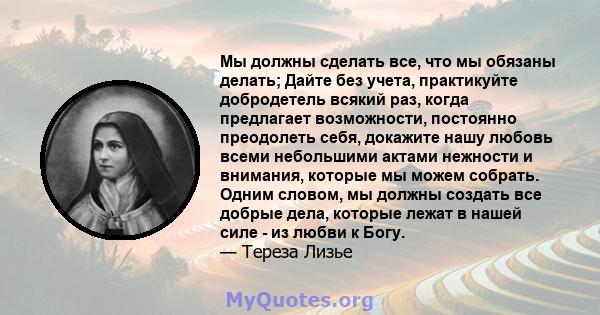 Мы должны сделать все, что мы обязаны делать; Дайте без учета, практикуйте добродетель всякий раз, когда предлагает возможности, постоянно преодолеть себя, докажите нашу любовь всеми небольшими актами нежности и внимания, которые мы можем собрать. Одним словом, мы должны создать все добрые дела, которые лежат в нашей силе - из любви к Богу.
— Тереза Лизье

MyQuotes.org